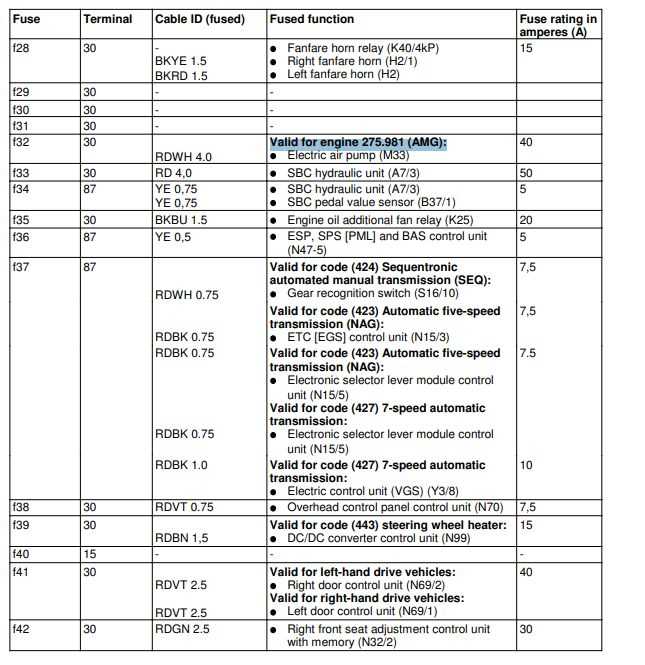 | Fuse | Terminal | Cable ID (fused) | Fused function | Fuse rating in amperes (A) |
|---|---|---|---|---|
| f28 | 30 | - BKYE 1.5 BKRD 1.5 | • Fanfare horn relay (K40/4kP) • Right fanfare horn (H2/1) • Left fanfare horn (H2) | 15 |
| f29 | 30 | - | - | |
| f30 | 30 | - | - | |
| f31 | 30 | - | - | |
| f32 | 30 | RDWH 4.0 | Valid for engine 275.981 (AMG): • Electric air pump (M33) | 40 |
| f33 | 30 | RD 4,0 | • SBC hydraulic unit (A7/3) | 50 |
| f34 | 87 | YE 0,75 YE 0,75 | • SBC hydraulic unit (A7/3) • SBC pedal value sensor (B37/1) | 5 |
| f35 | 30 | BKBU 1.5 | • Engine oil additional fan relay (K25) | 20 |
| f36 | 87 | YE 0,5 | • ESP, SPS [PML] and BAS control unit (N47-5) | 5 |
| f37 | 87 | RDWH 0.75 RDBK 0.75 RDBK 0.75 RDBK 0.75 RDBK 1.0 | Valid for code (424) Sequentronic automated manual transmission (SEQ): • Gear recognition switch (S16/10) Valid for code (423) Automatic five-speed transmission (NAG): • ETC [EGS] control unit (N15/3) Valid for code (423) Automatic five-speed transmission (NAG): • Electronic selector lever module control unit (N15/5) Valid for code (427) 7-speed automatic transmission: • Electronic selector lever module control unit (N15/5) Valid for code (427) 7-speed automatic transmission: • Electric control unit (VGS) (Y3/8) | 7,5 7,5 7.5 10 |
| f38 | 30 | RDVT 0.75 | • Overhead control panel control unit (N70) | 7,5 |
| f39 | 30 | RDBN 1,5 | Valid for code (443) steering wheel heater: • DC/DC converter control unit (N99) | 15 |
| f40 | 15 | - | - | - |
| f41 | 30 | RDVT 2.5 RDVT 2.5 | Valid for left-hand drive vehicles: • Right door control unit (N69/2) Valid for right-hand drive vehicles: • Left door control unit (N69/1) | 40 |
| f42 | 30 | RDGN 2.5 | • Right front seat adjustment control unit with memory (N32/2) | 30 |